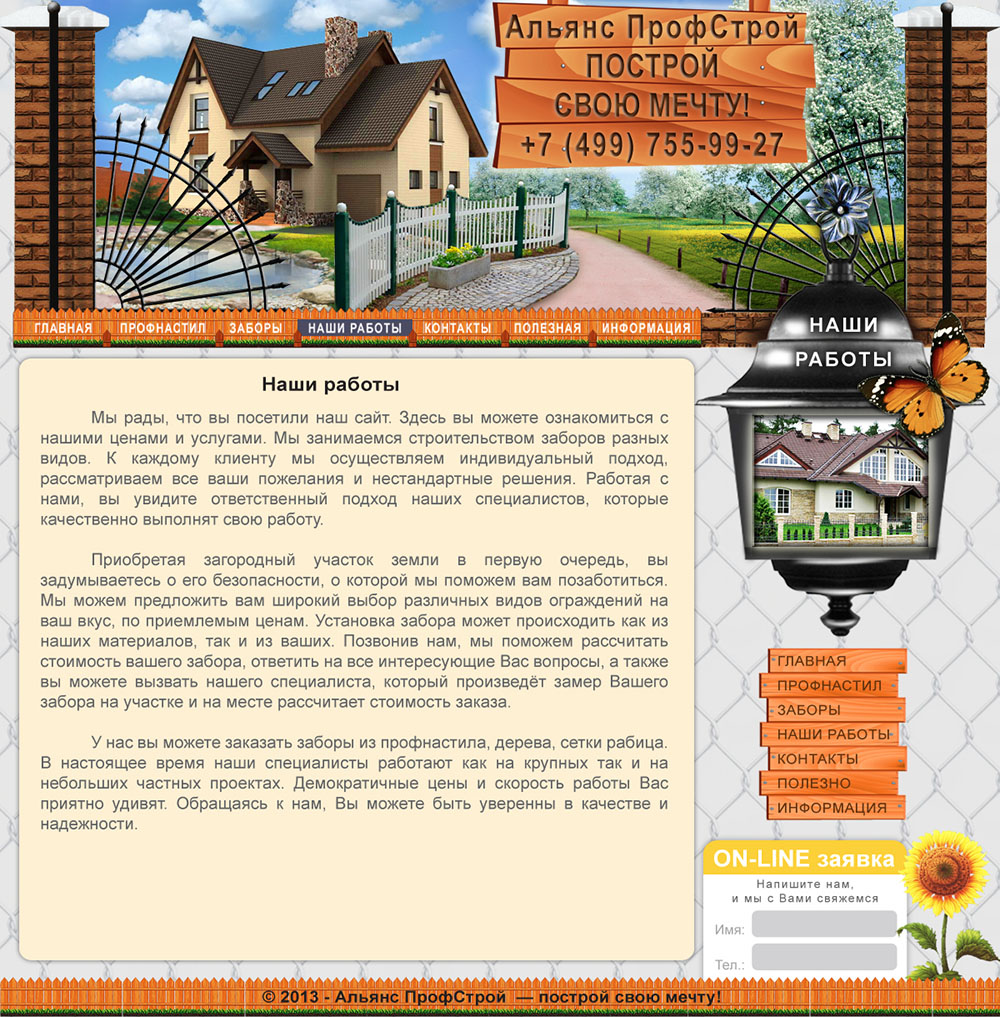 Альянс ПрофСтрой
ПОСТРОЙ
СВОЮ МЕЧТУ!
+7 (499) 755-99-27

ГЛАВНАЯ ПРОФНАСТИЛ ЗАБОРЫ НАШИ РАБОТЫ КОНТАКТЫ ПОЛЕЗНАЯ ИНФОРМАЦИЯ

НАШИ РАБОТЫ

Наши работы

Мы рады, что вы посетили наш сайт. Здесь вы можете ознакомиться с нашими ценами и услугами. Мы занимаемся строительством заборов разных видов. К каждому клиенту мы осуществляем индивидуальный подход, рассматриваем все ваши пожелания и нестандартные решения. Работая с нами, вы увидите ответственный подход наших специалистов, которые качественно выполнят свою работу.

Приобретая загородный участок земли в первую очередь, вы задумываетесь о его безопасности, о которой мы поможем вам позаботиться. Мы можем предложить вам широкий выбор различных видов ограждений на ваш вкус, по приемлемым ценам. Установка забора может происходить как из наших материалов, так и из ваших. Позвонив нам, мы поможем рассчитать стоимость вашего забора, ответить на все интересующие Вас вопросы, а также вы можете вызвать нашего специалиста, который произведёт замер Вашего забора на участке и на месте рассчитает стоимость заказа.

У нас вы можете заказать заборы из профнастила, дерева, сетки рабица. В настоящее время наши специалисты работают как на крупных так и на небольших частных проектах. Демократичные цены и скорость работы Вас приятно удивят. Обращаясь к нам, Вы можете быть уверенны в качестве и надежности.

ГЛАВНАЯ
ПРОФНАСТИЛ
ЗАБОРЫ
НАШИ РАБОТЫ
КОНТАКТЫ
ПОЛЕЗНО
ИНФОРМАЦИЯ

ON-LINE заявка
Напишите нам, и мы с Вами свяжемся
Имя:
Тел.:

© 2013 - Альянс ПрофСтрой — построй свою мечту!